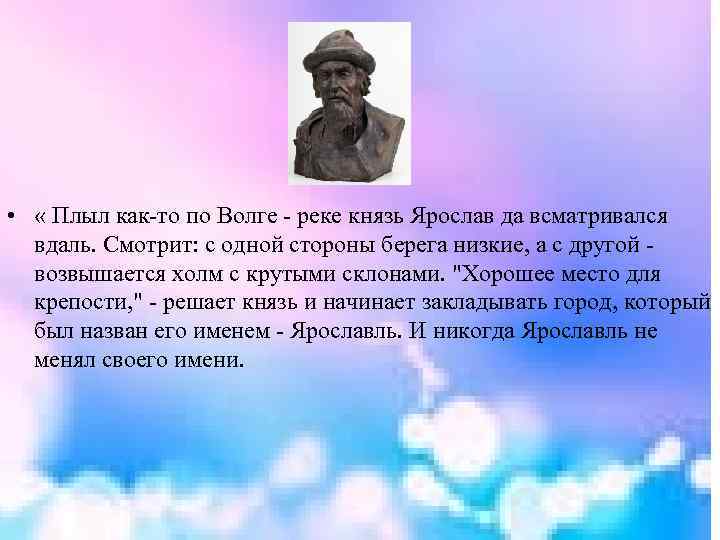 • « Плыл как-то по Волге - реке князь Ярослав да всматривался вдаль. Смотрит: с одной стороны берега низкие, а с другой - возвышается холм с крутыми склонами. "Хорошее место для крепости," - решает князь и начинает закладывать город, который был назван его именем - Ярославль. И никогда Ярославль не менял своего имени.